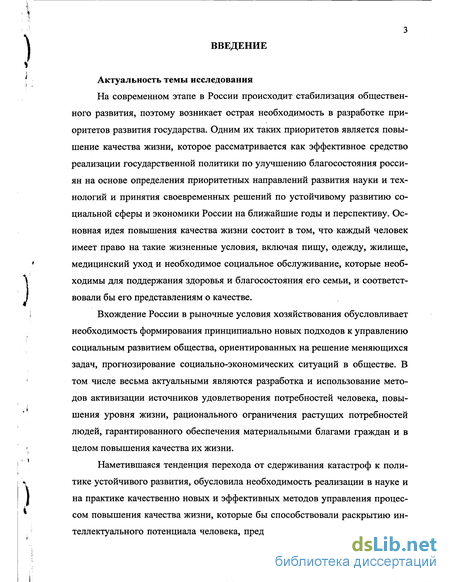 3

ВВЕДЕНИЕ

Актуальность темы исследования

На современном этапе в России происходит стабилизация общественного развития, поэтому возникает острая необходимость в разработке приоритетов развития государства. Одним их таких приоритетов является повышение качества жизни, которое рассматривается как эффективное средство реализации государственной политики по улучшению благосостояния россиян на основе определения приоритетных направлений развития науки и технологий и принятия своевременных решений по устойчивому развитию социальной сферы и экономики России на ближайшие годы и перспективу. Основная идея повышения качества жизни состоит в том, что каждый человек имеет право на такие жизненные условия, включая пищу, одежду, жилище, медицинский уход и необходимое социальное обслуживание, которые необходимы для поддержания здоровья и благосостояния его семьи, и соответствовали бы его представлениям о качестве.

Вхождение России в рыночные условия хозяйствования обусловливает необходимость формирования принципиально новых подходов к управлению социальным развитием общества, ориентированных на решение меняющихся задач, прогнозирование социально-экономических ситуаций в обществе. В том числе весьма актуальными являются разработка и использование методов активизации источников удовлетворения потребностей человека, повышения уровня жизни, рационального ограничения растущих потребностей людей, гарантированного обеспечения материальными благами граждан и в целом повышения качества их жизни.

Наметившаяся тенденция перехода от сдерживания катастроф к политике устойчивого развития, обусловила необходимость реализации в науке и на практике качественно новых и эффективных методов управления процессом повышения качества жизни, которые бы способствовали раскрытию интеллектуального потенциала человека, пред

dsLib.net
библиотека диссертаций